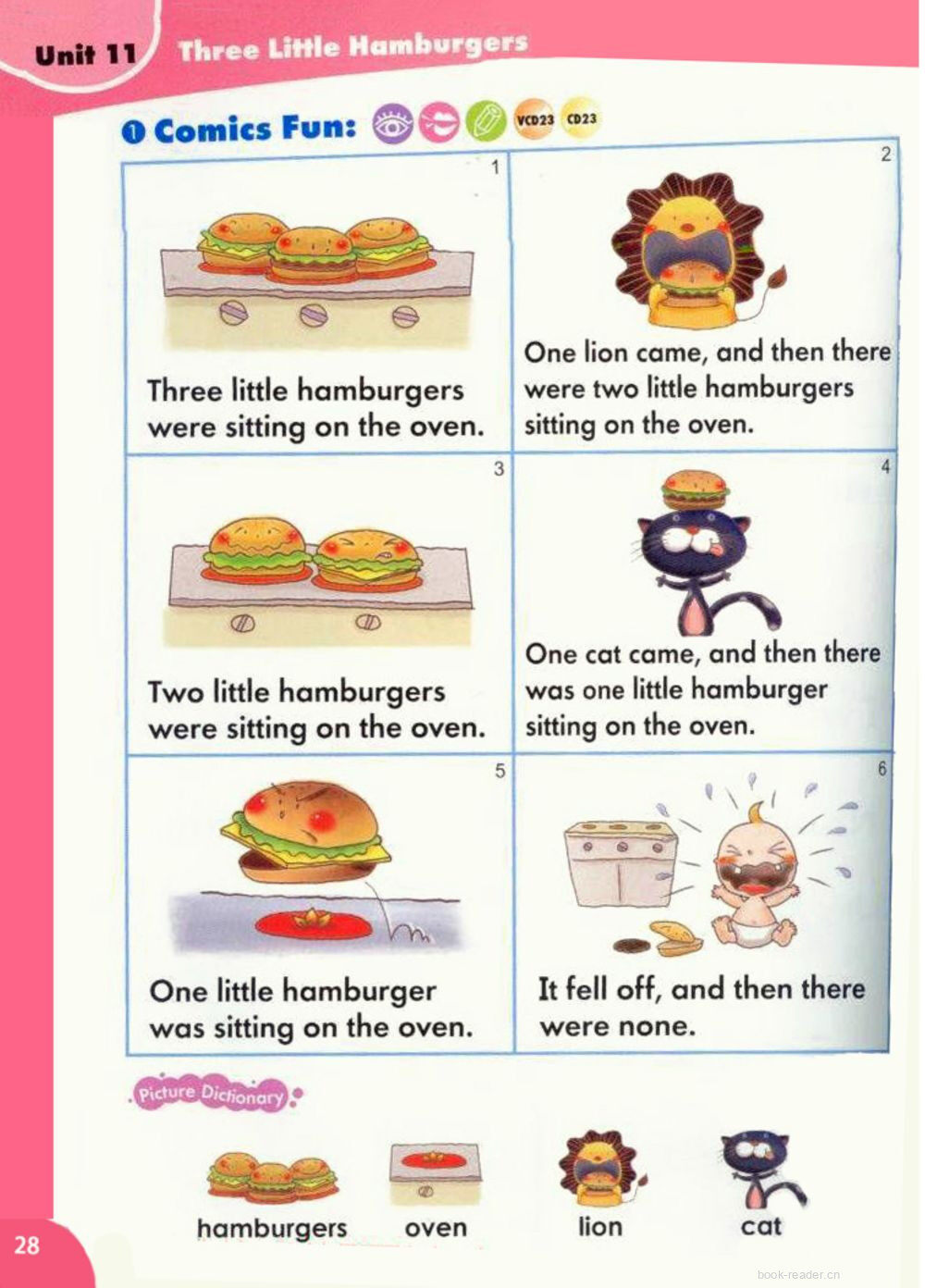 Unit 11 Three Little Hamburgers

1 Comics Fun: VCD23 CD23

1
Three little hamburgers were sitting on the oven.

2
One lion came, and then there were two little hamburgers sitting on the oven.

3
Two little hamburgers were sitting on the oven.

4
One cat came, and then there was one little hamburger sitting on the oven.

5
One little hamburger was sitting on the oven.

6
It fell off, and then there were none.

Picture Dictionary

hamburgers oven lion cat

28

book-reader.cn